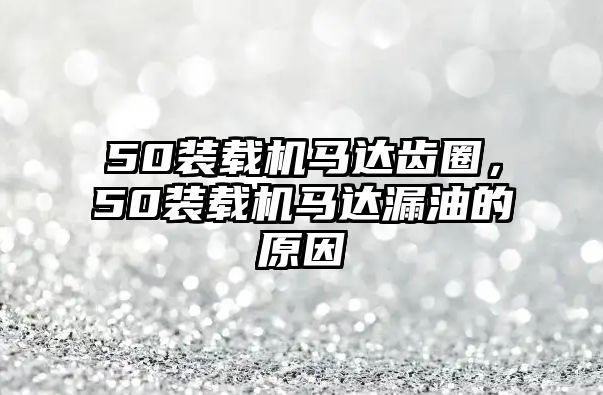 50装载机马达齿圈，50装载机马达漏油的原因